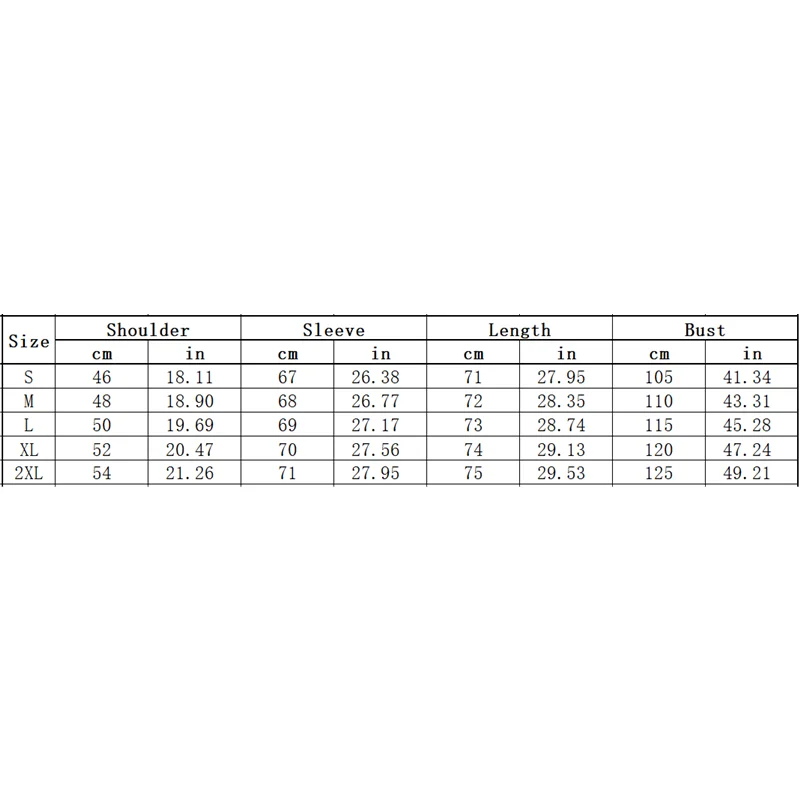 | Size | Shoulder | | Sleeve | | Length | | Bust | |
|---|---|---|---|---|---|---|---|---|
| | cm | in | cm | in | cm | in | cm | in |
| S | 46 | 18.11 | 67 | 26.38 | 71 | 27.95 | 105 | 41.34 |
| M | 48 | 18.90 | 68 | 26.77 | 72 | 28.35 | 110 | 43.31 |
| L | 50 | 19.69 | 69 | 27.17 | 73 | 28.74 | 115 | 45.28 |
| XL | 52 | 20.47 | 70 | 27.56 | 74 | 29.13 | 120 | 47.24 |
| 2XL | 54 | 21.26 | 71 | 27.95 | 75 | 29.53 | 125 | 49.21 |